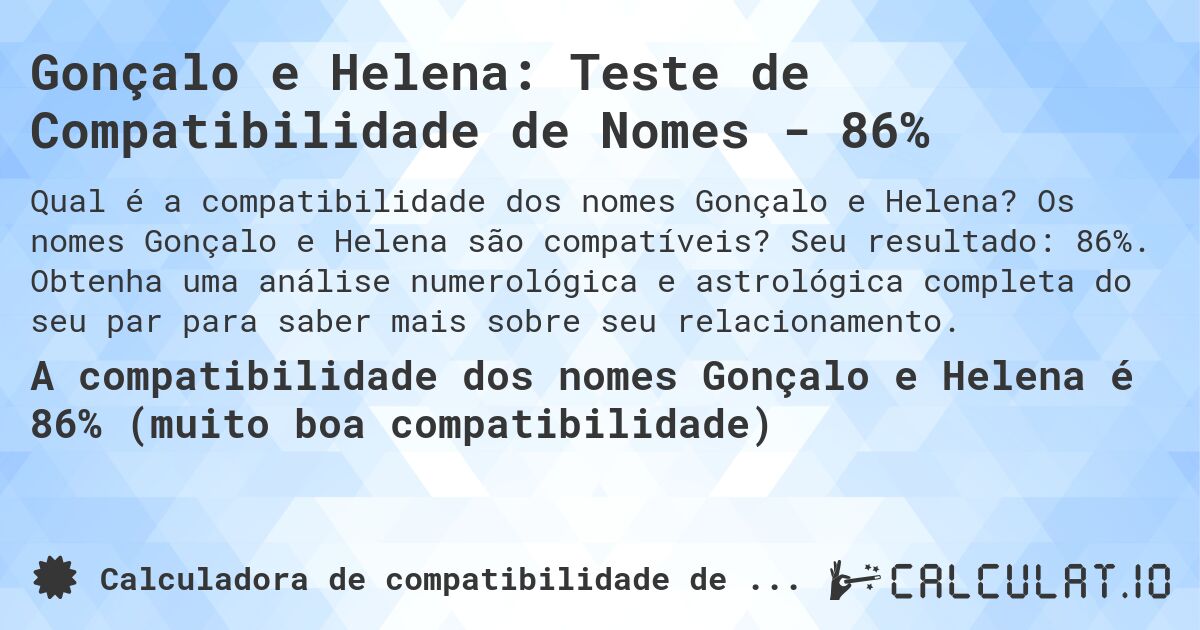 Gonçalo e Helena: Teste de Compatibilidade de Nomes - 86%

Qual é a compatibilidade dos nomes Gonçalo e Helena? Os nomes Gonçalo e Helena são compatíveis? Seu resultado: 86%. Obtenha uma análise numerológica e astrológica completa do seu par para saber mais sobre seu relacionamento.

A compatibilidade dos nomes Gonçalo e Helena é 86% (muito boa compatibilidade)

Calculadora de compatibilidade de ...

CALCULAT.IO